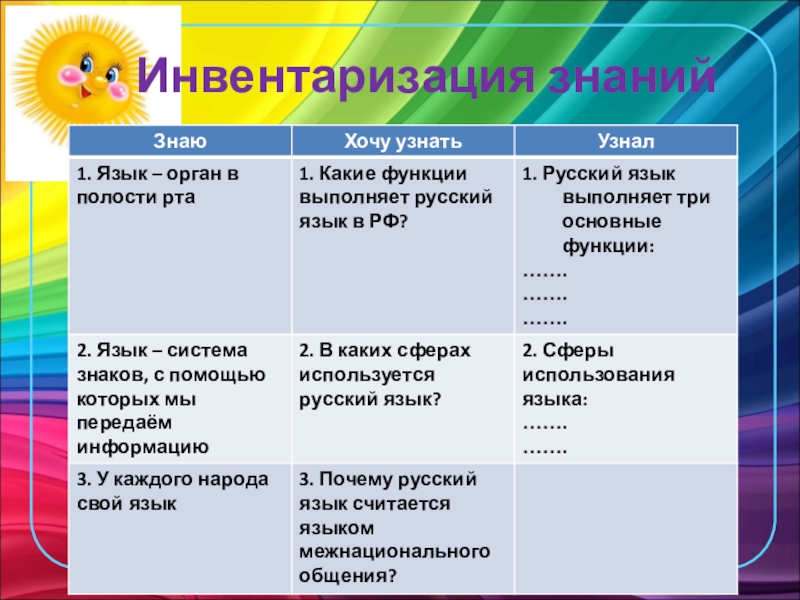 Инвентаризация знаний

| Знаю | Хочу узнать | Узнал |
|---|---|---|
| 1. Язык – орган в полости рта | 1. Какие функции выполняет русский язык в РФ? | 1. Русский язык выполняет три основные функции: ……. ……. ……. |
| 2. Язык – система знаков, с помощью которых мы передаём информацию | 2. В каких сферах используется русский язык? | 2. Сферы использования языка: ……. ……. |
| 3. У каждого народа свой язык | 3. Почему русский язык считается языком межнационального общения? | |